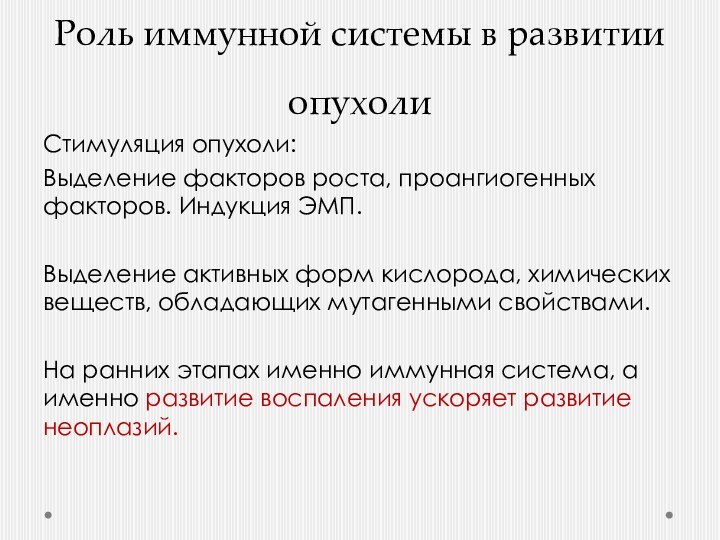 Роль иммунной системы в развитии опухоли

Стимуляция опухоли:

Выделение факторов роста, проангиогенных факторов. Индукция ЭМП.

Выделение активных форм кислорода, химических веществ, обладающих мутагенными свойствами.

На ранних этапах именно иммунная система, а именно развитие воспаления ускоряет развитие неоплазий.